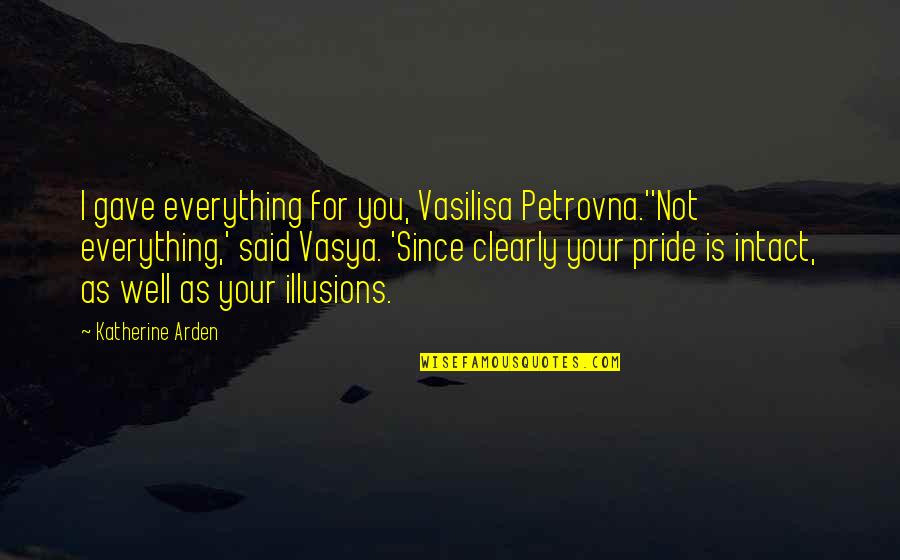 I gave everything for you, Vasilisa Petrovna.''Not everything,' said Vasya. 'Since clearly your pride is intact, as well as your illusions.

~ Katherine Arden

WISEFAMOUSQUOTES.COM